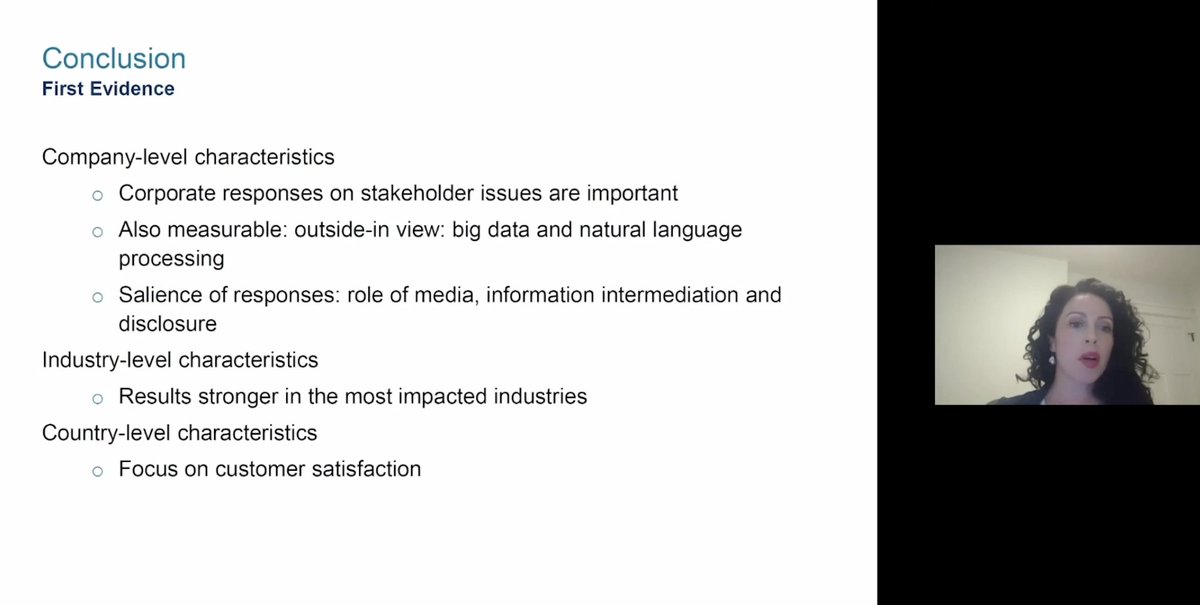 Conclusion
First Evidence

Company-level characteristics
○ Corporate responses on stakeholder issues are important
○ Also measurable: outside-in view: big data and natural language processing
○ Salience of responses: role of media, information intermediation and disclosure

Industry-level characteristics
○ Results stronger in the most impacted industries

Country-level characteristics
○ Focus on customer satisfaction